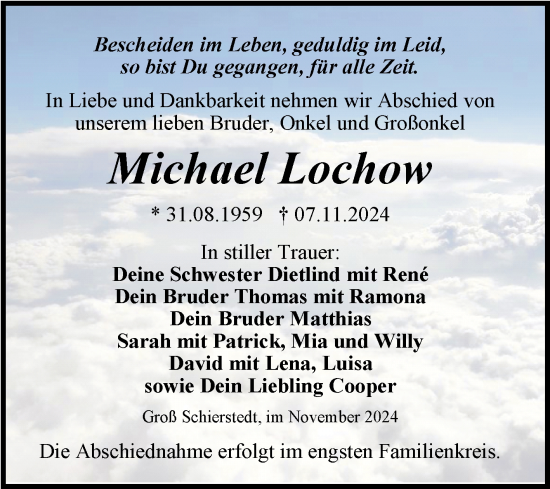 Bescheiden im Leben, geduldig im Leid,
so bist Du gegangen, für alle Zeit.

In Liebe und Dankbarkeit nehmen wir Abschied von unserem lieben Bruder, Onkel und Großonkel

Michael Lochow

* 31.08.1959 † 07.11.2024

In stiller Trauer:
Deine Schwester Dietlind mit René
Dein Bruder Thomas mit Ramona
Dein Bruder Matthias
Sarah mit Patrick, Mia und Willy
David mit Lena, Luisa
sowie Dein Liebling Cooper

Groß Schierstedt, im November 2024

Die Abschiednahme erfolgt im engsten Familienkreis.